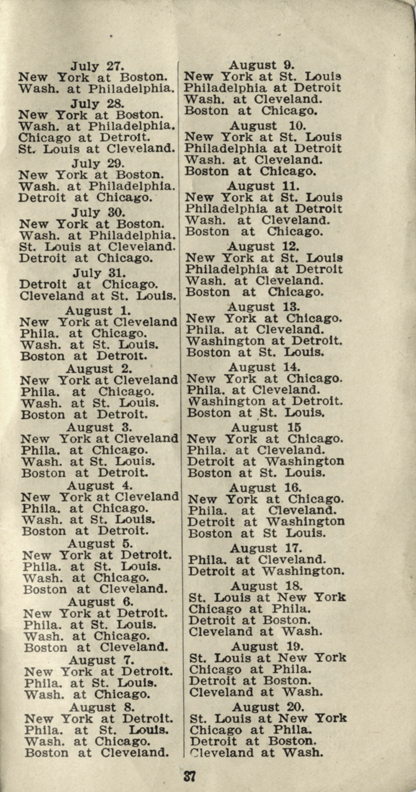 July 27.
New York at Boston.
Wash. at Philadelphia.

July 28.
New York at Boston.
Wash. at Philadelphia.
Chicago at Detroit.
St. Louis at Cleveland.

July 29.
New York at Boston.
Wash. at Philadelphia.
Detroit at Chicago.

July 30.
New York at Boston.
Wash. at Philadelphia.
St. Louis at Cleveland.
Detroit at Chicago.

July 31.
Detroit at Chicago.
Cleveland at St. Louis.

August 1.
New York at Cleveland
Phila. at Chicago.
Wash. at St. Louis.
Boston at Detroit.

August 2.
New York at Cleveland
Phila. at Chicago.
Wash. at St. Louis.
Boston at Detroit.

August 3.
New York at Cleveland
Phila. at Chicago.
Wash. at St. Louis.
Boston at Detroit.

August 4.
New York at Cleveland
Phila. at Chicago.
Wash. at St. Louis.
Boston at Detroit.

August 5.
New York at Detroit.
Phila. at St. Louis.
Wash. at Chicago.
Boston at Cleveland.

August 6.
New York at Detroit.
Phila. at St. Louis.
Wash. at Chicago.
Boston at Cleveland.

August 7.
New York at Detroit.
Phila. at St. Louis.
Wash. at Chicago.

August 8.
New York at Detroit.
Phila. at St. Louis.
Wash. at Chicago.
Boston at Cleveland.

August 9.
New York at St. Louis
Philadelphia at Detroit
Wash. at Cleveland.
Boston at Chicago.

August 10.
New York at St. Louis
Philadelphia at Detroit
Wash. at Cleveland.
Boston at Chicago.

August 11.
New York at St. Louis
Philadelphia at Detroit
Wash. at Cleveland.
Boston at Chicago.

August 12.
New York at St. Louis
Philadelphia at Detroit
Wash. at Cleveland.
Boston at Chicago.

August 13.
New York at Chicago.
Phila. at Cleveland.
Washington at Detroit.
Boston at St. Louis.

August 14.
New York at Chicago.
Phila. at Cleveland.
Washington at Detroit.
Boston at St. Louis.

August 15
New York at Chicago.
Phila. at Cleveland.
Detroit at Washington
Boston at St. Louis.

August 16.
New York at Chicago.
Phila. at Cleveland.
Detroit at Washington
Boston at St Louis.

August 17.
Phila. at Cleveland.
Detroit at Washington.

August 18.
St. Louis at New York
Chicago at Phila.
Detroit at Boston.
Cleveland at Wash.

August 19.
St. Louis at New York
Chicago at Phila.
Detroit at Boston.
Cleveland at Wash.

August 20.
St. Louis at New York
Chicago at Phila.
Detroit at Boston.
Cleveland at Wash.

37